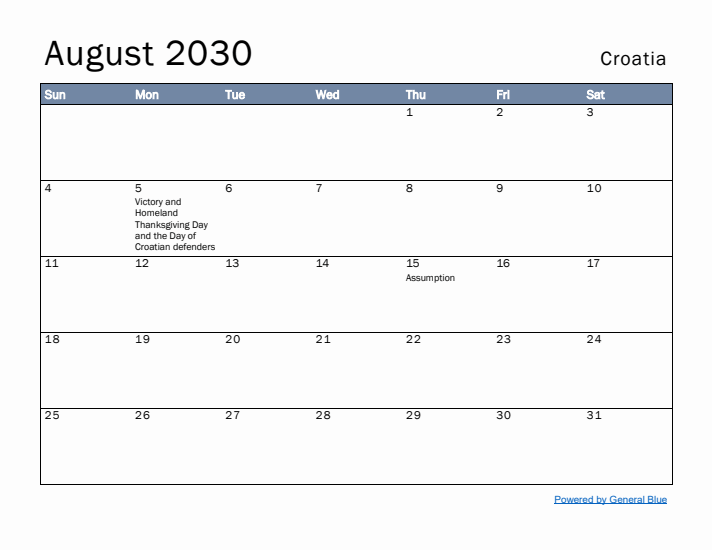 August 2030

Croatia

| Sun | Mon | Tue | Wed | Thu | Fri | Sat |
|---|---|---|---|---|---|---|
| | | | | 1 | 2 | 3 |
| 4 | 5 Victory and Homeland Thanksgiving Day and the Day of Croatian defenders | 6 | 7 | 8 | 9 | 10 |
| 11 | 12 | 13 | 14 | 15 Assumption | 16 | 17 |
| 18 | 19 | 20 | 21 | 22 | 23 | 24 |
| 25 | 26 | 27 | 28 | 29 | 30 | 31 |

Powered by General Blue